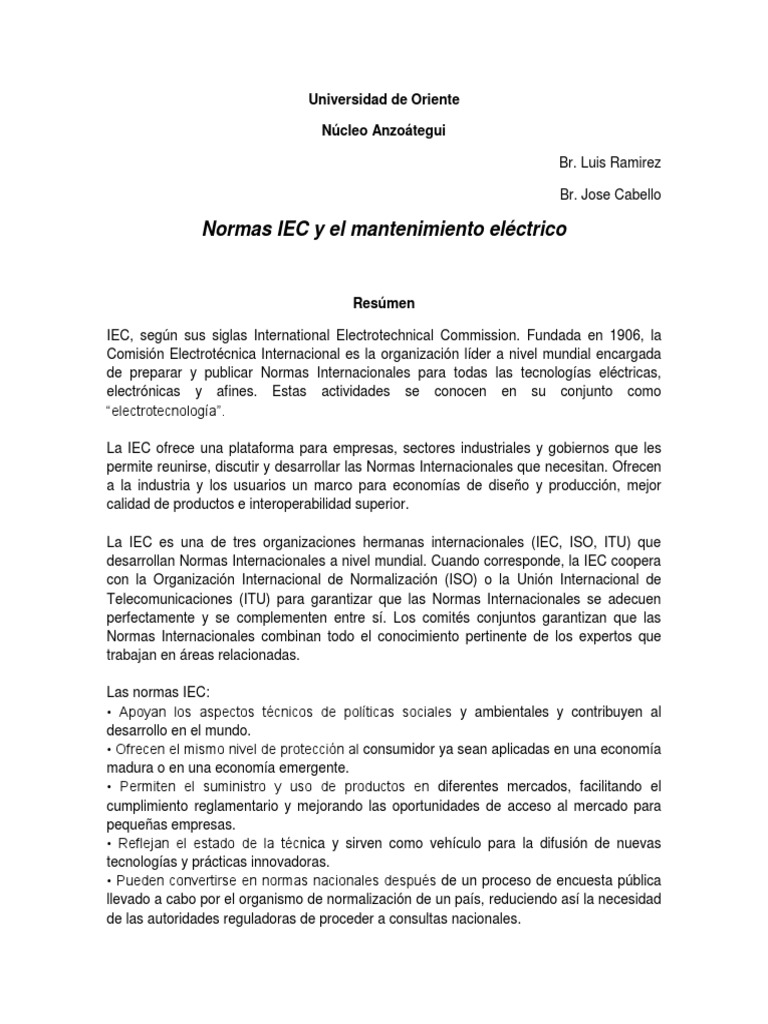 Universidad de Oriente

Núcleo Anzoátegui

Br. Luis Ramirez

Br. Jose Cabello

Normas IEC y el mantenimiento eléctrico

Resúmen

IEC, según sus siglas International Electrotechnical Commission. Fundada en 1906, la Comisión Electrotécnica Internacional es la organización líder a nivel mundial encargada de preparar y publicar Normas Internacionales para todas las tecnologías eléctricas, electrónicas y afines. Estas actividades se conocen en su conjunto como "electrotecnología".

La IEC ofrece una plataforma para empresas, sectores industriales y gobiernos que les permite reunirse, discutir y desarrollar las Normas Internacionales que necesitan. Ofrecen a la industria y los usuarios un marco para economías de diseño y producción, mejor calidad de productos e interoperabilidad superior.

La IEC es una de tres organizaciones hermanas internacionales (IEC, ISO, ITU) que desarrollan Normas Internacionales a nivel mundial. Cuando corresponde, la IEC coopera con la Organización Internacional de Normalización (ISO) o la Unión Internacional de Telecomunicaciones (ITU) para garantizar que las Normas Internacionales se adecuen perfectamente y se complementen entre sí. Los comités conjuntos garantizan que las Normas Internacionales combinan todo el conocimiento pertinente de los expertos que trabajan en áreas relacionadas.

Las normas IEC:
• Apoyan los aspectos técnicos de políticas sociales y ambientales y contribuyen al desarrollo en el mundo.
• Ofrecen el mismo nivel de protección al consumidor ya sean aplicadas en una economía madura o en una economía emergente.
• Permiten el suministro y uso de productos en diferentes mercados, facilitando el cumplimiento reglamentario y mejorando las oportunidades de acceso al mercado para pequeñas empresas.
• Reflejan el estado de la técnica y sirven como vehículo para la difusión de nuevas tecnologías y prácticas innovadoras.
• Pueden convertirse en normas nacionales después de un proceso de encuesta pública llevado a cabo por el organismo de normalización de un país, reduciendo así la necesidad de las autoridades reguladoras de proceder a consultas nacionales.